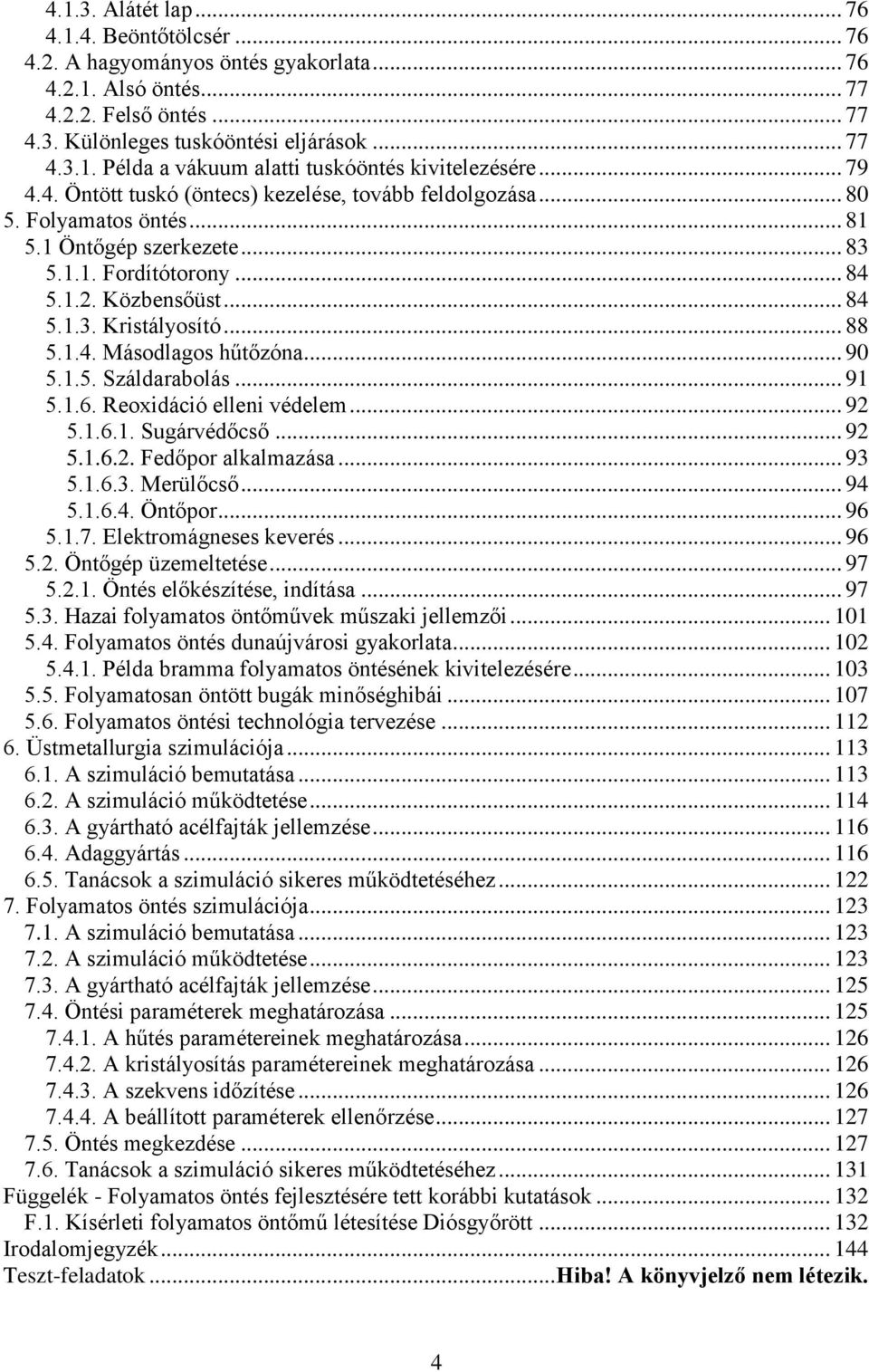 4.1.3. Alátét lap ... 76
4.1.4. Beöntőtölcsér ... 76
4.2. A hagyományos öntés gyakorlata ... 76
4.2.1. Alsó öntés ... 77
4.2.2. Felső öntés ... 77
4.3. Különleges tuskóöntési eljárások ... 77
4.3.1. Példa a vákuum alatti tuskóöntés kivitelezésére ... 79
4.4. Öntött tuskó (öntecs) kezelése, tovább feldolgozása ... 80
5. Folyamatos öntés ... 81
5.1 Öntőgép szerkezete ... 83
5.1.1. Fordítótorony ... 84
5.1.2. Közbensőüst ... 84
5.1.3. Kristályosító ... 88
5.1.4. Másodlagos hűtőzóna ... 90
5.1.5. Száldarabolás ... 91
5.1.6. Reoxidáció elleni védelem ... 92
5.1.6.1. Sugárvédőcső ... 92
5.1.6.2. Fedőpor alkalmazása ... 93
5.1.6.3. Merülőcső ... 94
5.1.6.4. Öntőpor ... 96
5.1.7. Elektromágneses keverés ... 96
5.2. Öntőgép üzemeltetése ... 97
5.2.1. Öntés előkészítése, indítása ... 97
5.3. Hazai folyamatos öntőművek műszaki jellemzői ... 101
5.4. Folyamatos öntés dunaújvárosi gyakorlata ... 102
5.4.1. Példa bramma folyamatos öntésének kivitelezésére ... 103
5.5. Folyamatosan öntött bugák minőséghibái ... 107
5.6. Folyamatos öntési technológia tervezése ... 112
6. Üstmetallurgia szimulációja ... 113
6.1. A szimuláció bemutatása ... 113
6.2. A szimuláció működtetése ... 114
6.3. A gyártható acélfajták jellemzése ... 116
6.4. Adaggyártás ... 116
6.5. Tanácsok a szimuláció sikeres működtetéséhez ... 122
7. Folyamatos öntés szimulációja ... 123
7.1. A szimuláció bemutatása ... 123
7.2. A szimuláció működtetése ... 123
7.3. A gyártható acélfajták jellemzése ... 125
7.4. Öntési paraméterek meghatározása ... 125
7.4.1. A hűtés paramétereinek meghatározása ... 126
7.4.2. A kristályosítás paramétereinek meghatározása ... 126
7.4.3. A szekvens időzítése ... 126
7.4.4. A beállított paraméterek ellenőrzése ... 127
7.5. Öntés megkezdése ... 127
7.6. Tanácsok a szimuláció sikeres működtetéséhez ... 131
Függelék - Folyamatos öntés fejlesztésére tett korábbi kutatások ... 132
F.1. Kísérleti folyamatos öntőmű létesítése Diósgyőrött ... 132
Irodalomjegyzék ... 144
Teszt-feladatok ... Hiba! A könyvjelző nem létezik.

4